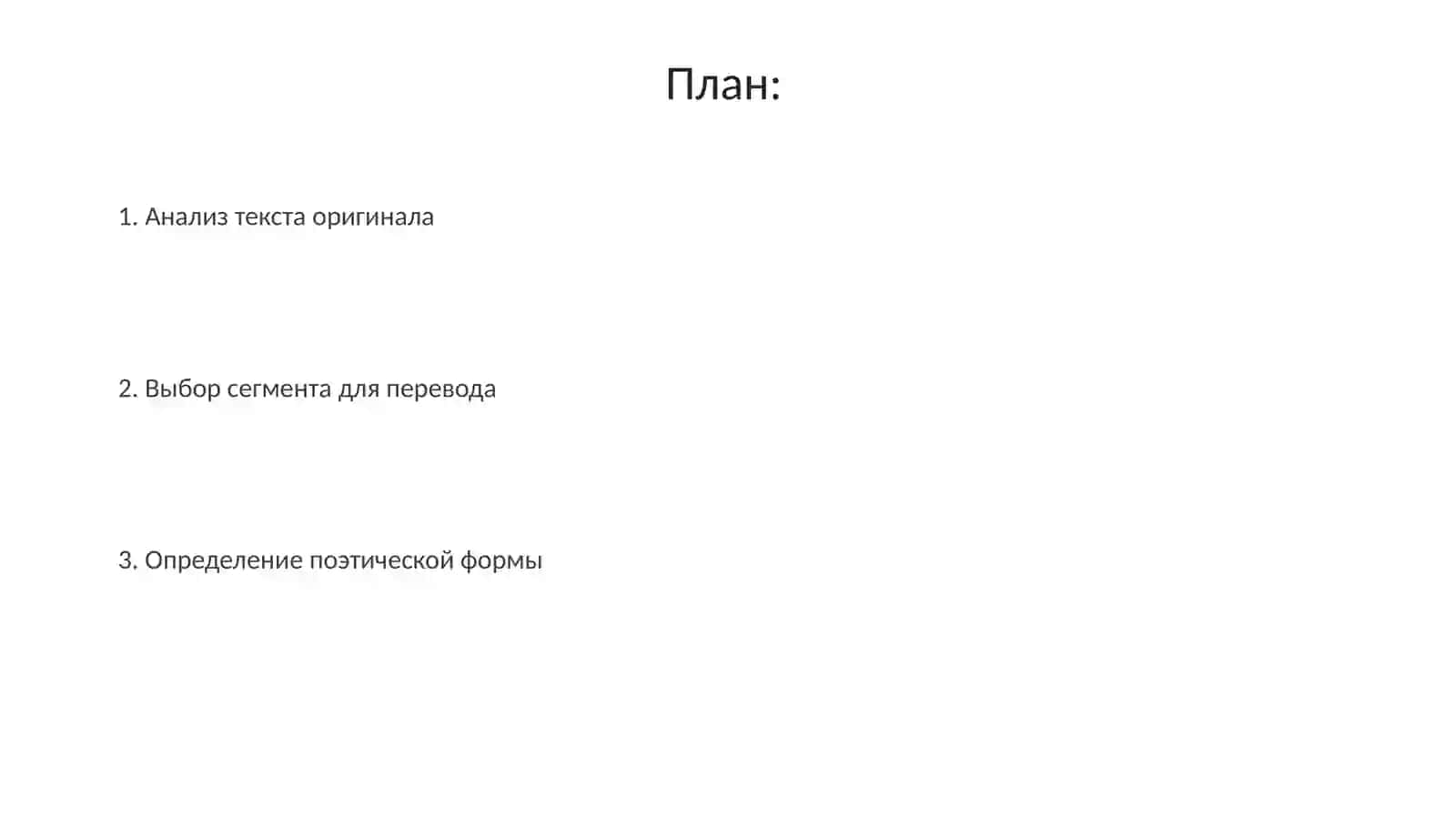 План:

1. Анализ текста оригинала

2. Выбор сегмента для перевода

3. Определение поэтической формы